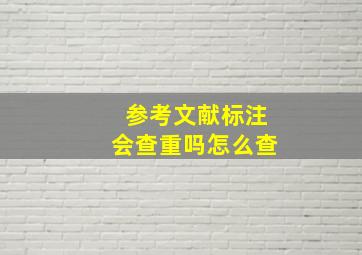 参考文献标注
会查重吗怎么查